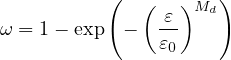 $\omega = 1 - \exp\left(-\left(\frac{\varepsilon}{\varepsilon_0}\right)^{M_d}\right)$